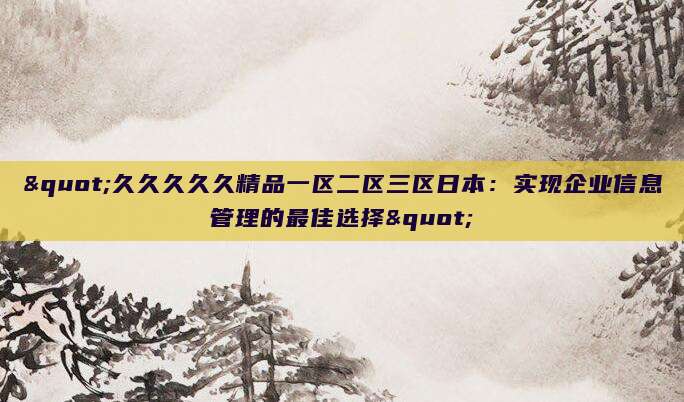 &quot;久久久久久精品一区二区三区日本：实现企业信息管理的最佳选择&quot;